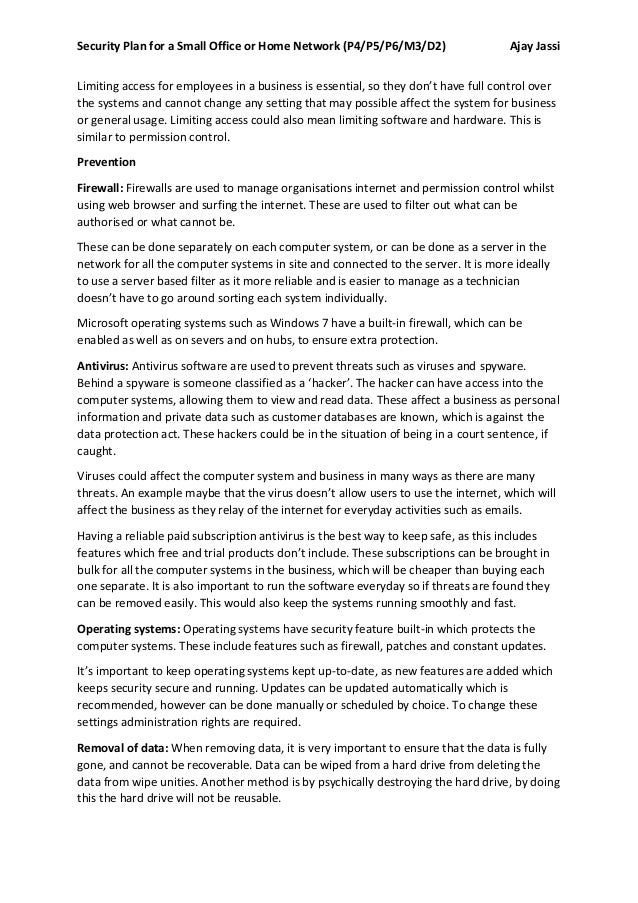 Security Plan for a Small Office or Home Network (P4/P5/P6/M3/D2) Ajay Jassi

Limiting access for employees in a business is essential, so they don't have full control over the systems and cannot change any setting that may possible affect the system for business or general usage. Limiting access could also mean limiting software and hardware. This is similar to permission control.

Prevention

Firewall: Firewalls are used to manage organisations internet and permission control whilst using web browser and surfing the internet. These are used to filter out what can be authorised or what cannot be.

These can be done separately on each computer system, or can be done as a server in the network for all the computer systems in site and connected to the server. It is more ideally to use a server based filter as it more reliable and is easier to manage as a technician doesn't have to go around sorting each system individually.

Microsoft operating systems such as Windows 7 have a built-in firewall, which can be enabled as well as on severs and on hubs, to ensure extra protection.

Antivirus: Antivirus software are used to prevent threats such as viruses and spyware. Behind a spyware is someone classified as a 'hacker'. The hacker can have access into the computer systems, allowing them to view and read data. These affect a business as personal information and private data such as customer databases are known, which is against the data protection act. These hackers could be in the situation of being in a court sentence, if caught.

Viruses could affect the computer system and business in many ways as there are many threats. An example maybe that the virus doesn't allow users to use the internet, which will affect the business as they relay of the internet for everyday activities such as emails.

Having a reliable paid subscription antivirus is the best way to keep safe, as this includes features which free and trial products don't include. These subscriptions can be brought in bulk for all the computer systems in the business, which will be cheaper than buying each one separate. It is also important to run the software everyday so if threats are found they can be removed easily. This would also keep the systems running smoothly and fast.

Operating systems: Operating systems have security feature built-in which protects the computer systems. These include features such as firewall, patches and constant updates.

It's important to keep operating systems kept up-to-date, as new features are added which keeps security secure and running. Updates can be updated automatically which is recommended, however can be done manually or scheduled by choice. To change these settings administration rights are required.

Removal of data: When removing data, it is very important to ensure that the data is fully gone, and cannot be recoverable. Data can be wiped from a hard drive from deleting the data from wipe unities. Another method is by psychically destroying the hard drive, by doing this the hard drive will not be reusable.